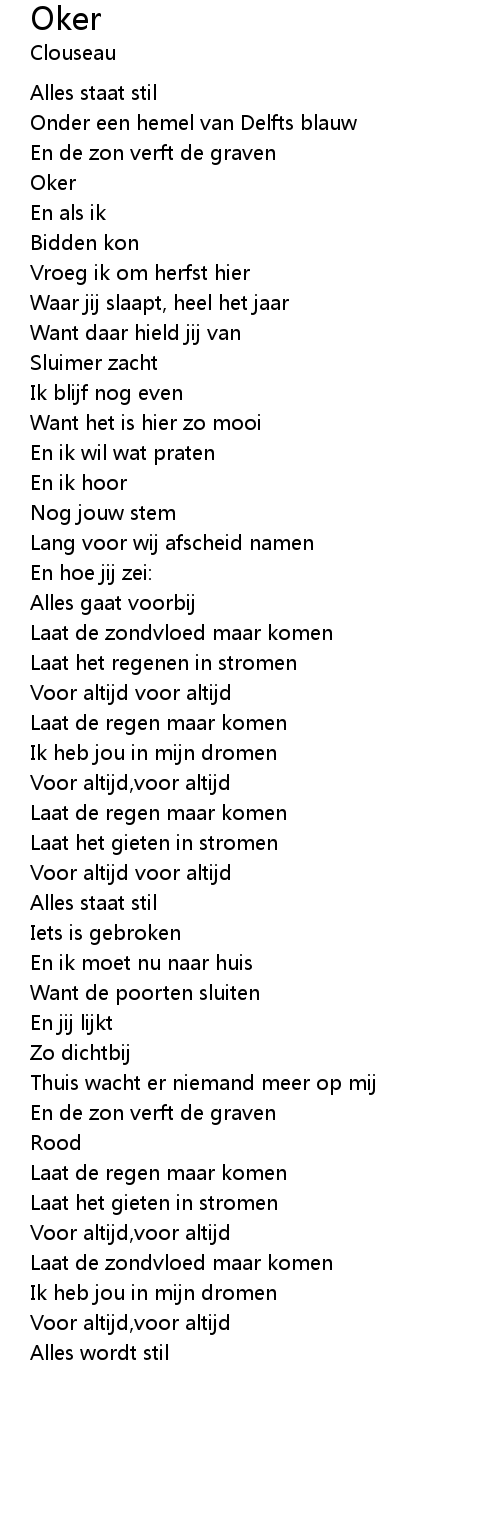 Oker
Clouseau

Alles staat stil
Onder een hemel van Delfts blauw
En de zon verft de graven
Oker
En als ik
Bidden kon
Vroeg ik om herfst hier
Waar jij slaapt, heel het jaar
Want daar hield jij van
Sluimer zacht
Ik blijf nog even
Want het is hier zo mooi
En ik wil wat praten
En ik hoor
Nog jouw stem
Lang voor wij afscheid namen
En hoe jij zei:
Alles gaat voorbij
Laat de zondvloed maar komen
Laat het regenen in stromen
Voor altijd voor altijd
Laat de regen maar komen
Ik heb jou in mijn dromen
Voor altijd,voor altijd
Laat de regen maar komen
Laat het gieten in stromen
Voor altijd voor altijd
Alles staat stil
Iets is gebroken
En ik moet nu naar huis
Want de poorten sluiten
En jij lijkt
Zo dichtbij
Thuis wacht er niemand meer op mij
En de zon verft de graven
Rood
Laat de regen maar komen
Laat het gieten in stromen
Voor altijd,voor altijd
Laat de zondvloed maar komen
Ik heb jou in mijn dromen
Voor altijd,voor altijd
Alles wordt stil